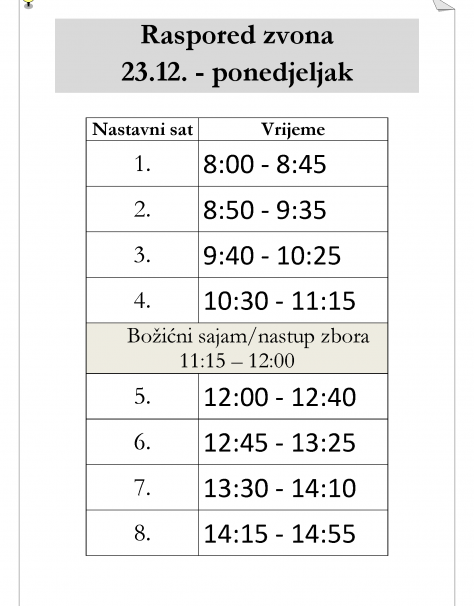 Raspored zvona
23.12. - ponedjeljak

| Nastavni sat | Vrijeme |
|---|---|
| 1. | 8:00 - 8:45 |
| 2. | 8:50 - 9:35 |
| 3. | 9:40 - 10:25 |
| 4. | 10:30 - 11:15 |
| Božićni sajam/nastup zbora 11:15 – 12:00 | |
| 5. | 12:00 - 12:40 |
| 6. | 12:45 - 13:25 |
| 7. | 13:30 - 14:10 |
| 8. | 14:15 - 14:55 |